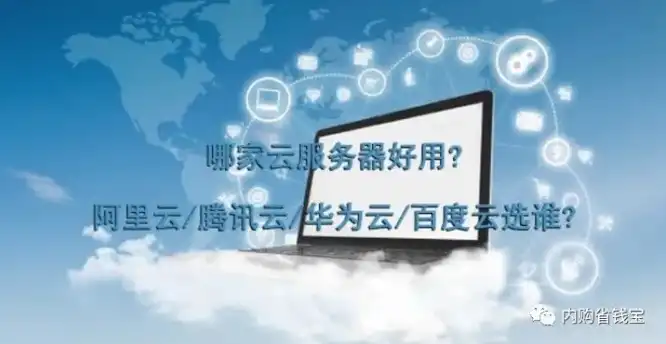 哪家云服务器好用?

阿里云/腾讯云/华为云/百度云选谁?

内购省钱宝